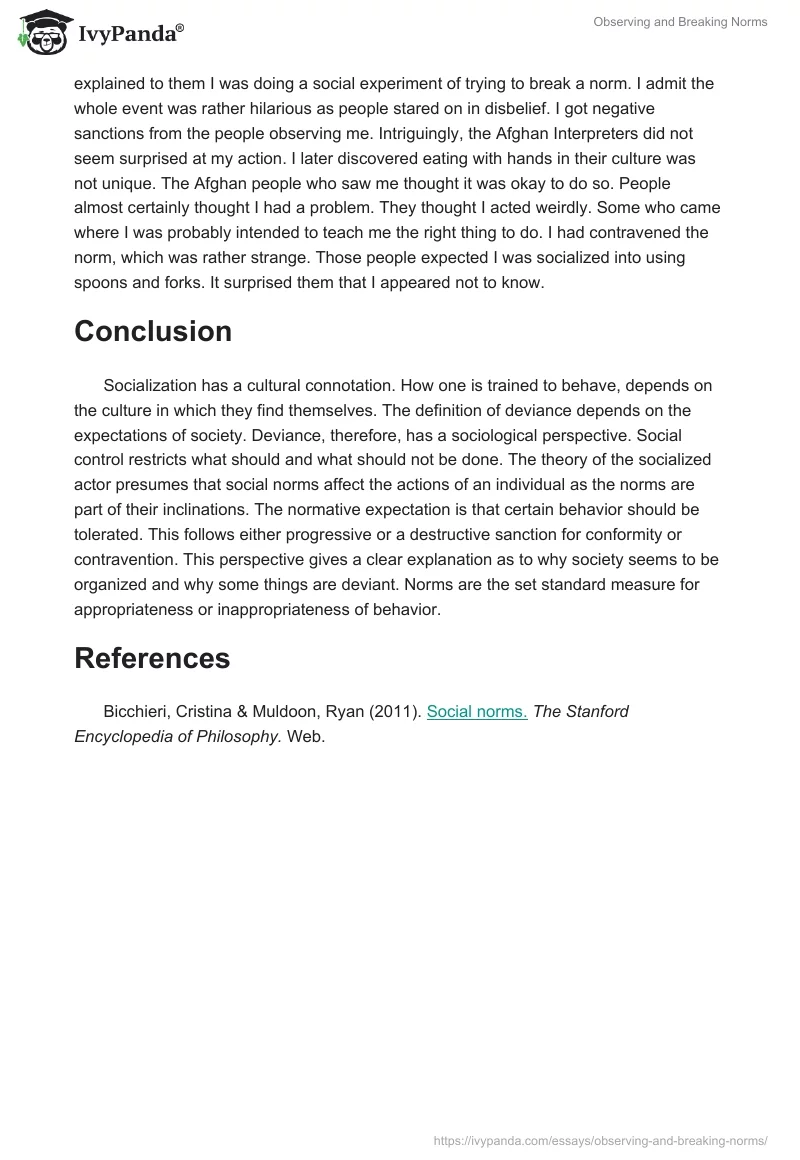 IvyPanda®

Observing and Breaking Norms

explained to them I was doing a social experiment of trying to break a norm. I admit the whole event was rather hilarious as people stared on in disbelief. I got negative sanctions from the people observing me. Intriguingly, the Afghan Interpreters did not seem surprised at my action. I later discovered eating with hands in their culture was not unique. The Afghan people who saw me thought it was okay to do so. People almost certainly thought I had a problem. They thought I acted weirdly. Some who came where I was probably intended to teach me the right thing to do. I had contravened the norm, which was rather strange. Those people expected I was socialized into using spoons and forks. It surprised them that I appeared not to know.

Conclusion

Socialization has a cultural connotation. How one is trained to behave, depends on the culture in which they find themselves. The definition of deviance depends on the expectations of society. Deviance, therefore, has a sociological perspective. Social control restricts what should and what should not be done. The theory of the socialized actor presumes that social norms affect the actions of an individual as the norms are part of their inclinations. The normative expectation is that certain behavior should be tolerated. This follows either progressive or a destructive sanction for conformity or contravention. This perspective gives a clear explanation as to why society seems to be organized and why some things are deviant. Norms are the set standard measure for appropriateness or inappropriateness of behavior.

References

Bicchieri, Cristina & Muldoon, Ryan (2011). Social norms. The Stanford Encyclopedia of Philosophy. Web.

https://ivypanda.com/essays/observing-and-breaking-norms/